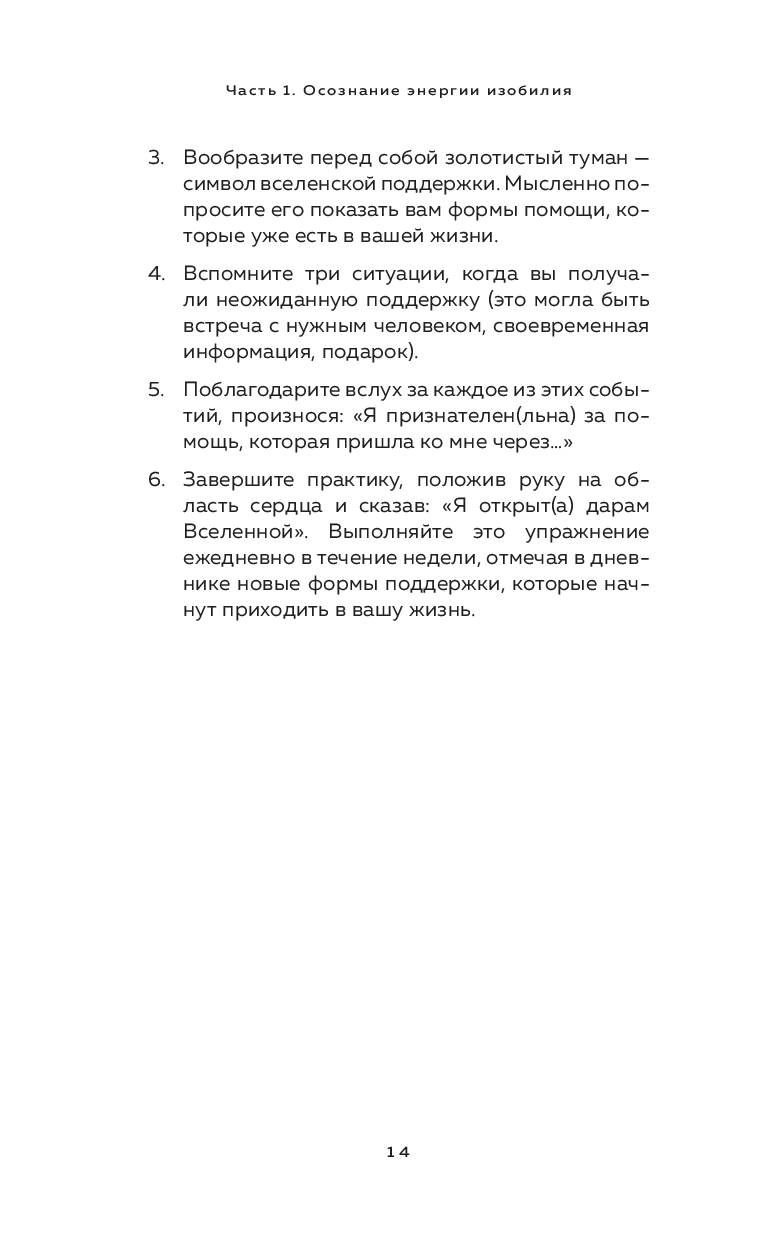 Часть 1. Осознание энергии изобилия

3. Вообразите перед собой золотистый туман — символ вселенской поддержки. Мысленно попросите его показать вам формы помощи, которые уже есть в вашей жизни.

4. Вспомните три ситуации, когда вы получали неожиданную поддержку (это могла быть встреча с нужным человеком, своевременная информация, подарок).

5. Поблагодарите вслух за каждое из этих событий, произнося: «Я признателен(льна) за помощь, которая пришла ко мне через...»

6. Завершите практику, положив руку на область сердца и сказав: «Я открыт(а) дарам Вселенной». Выполняйте это упражнение ежедневно в течение недели, отмечая в дневнике новые формы поддержки, которые начнут приходить в вашу жизнь.

14